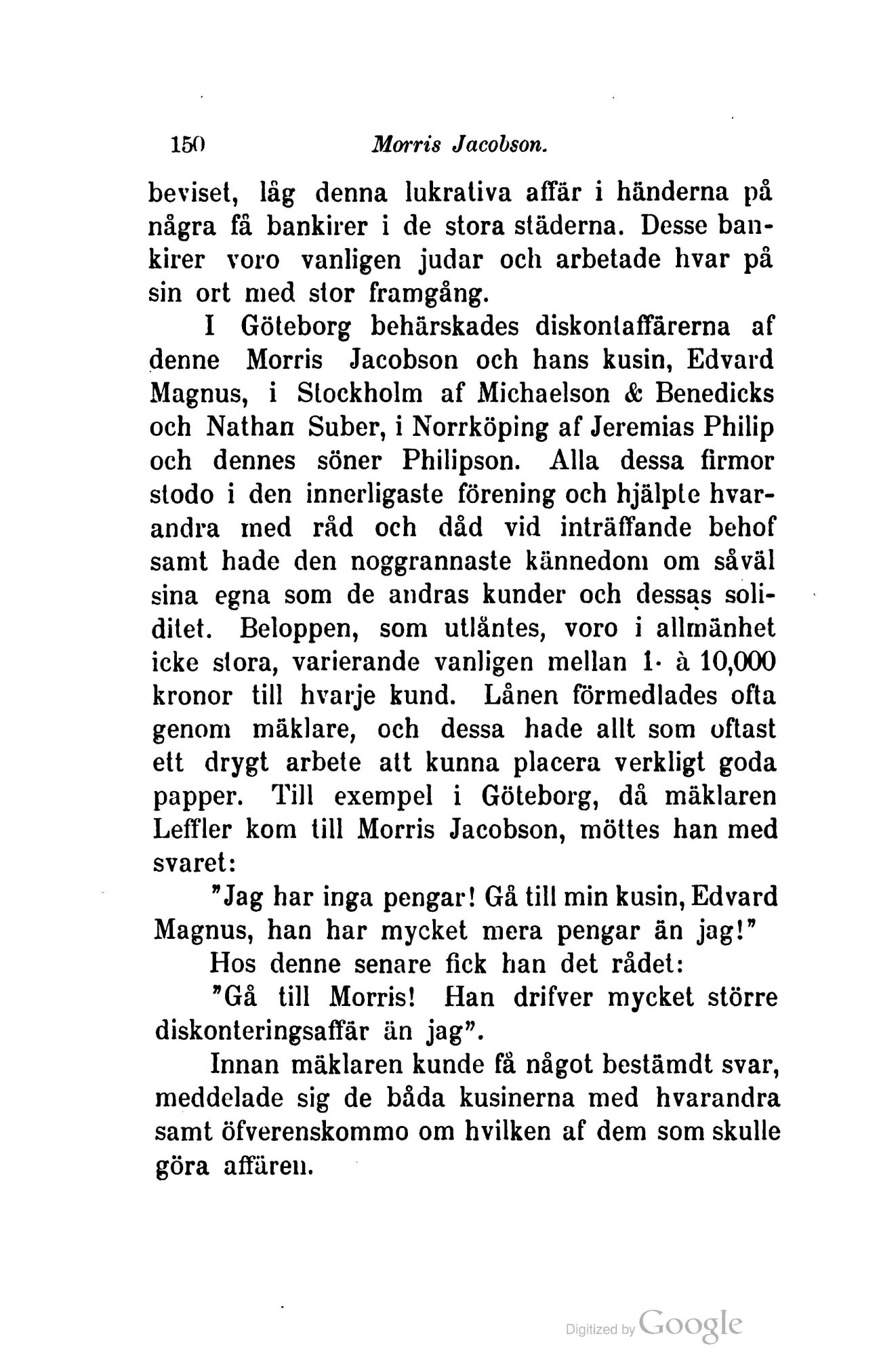 150 Morris Jacobson.

beviset, låg denna lukrativa affär i händerna på några få bankirer i de stora städerna. Desse bankirer voro vanligen judar och arbetade hvar på sin ort med stor framgång.

I Göteborg behärskades diskontaffärerna af denne Morris Jacobson och hans kusin, Edvard Magnus, i Stockholm af Michaelson & Benedicks och Nathan Suber, i Norrköping af Jeremias Philip och dennes söner Philipson. Alla dessa firmor stodo i den innerligaste förening och hjälpte hvarandra med råd och dåd vid inträffande behof samt hade den noggrannaste kännedom om såväl sina egna som de andras kunder och dessas soliditet. Beloppen, som utlåntes, voro i allmänhet icke stora, varierande vanligen mellan 1- à 10,000 kronor till hvarje kund. Lånen förmedlades ofta genom mäklare, och dessa hade allt som oftast ett drygt arbete att kunna placera verkligt goda papper. Till exempel i Göteborg, då mäklaren Leffler kom till Morris Jacobson, möttes han med svaret:

"Jag har inga pengar! Gå till min kusin, Edvard Magnus, han har mycket mera pengar än jag!"

Hos denne senare fick han det rådet:

"Gå till Morris! Han drifver mycket större diskonteringsaffär än jag".

Innan mäklaren kunde få något bestämdt svar, meddelade sig de båda kusinerna med hvarandra samt öfverenskommo om hvilken af dem som skulle göra affären.

Digitized by Google